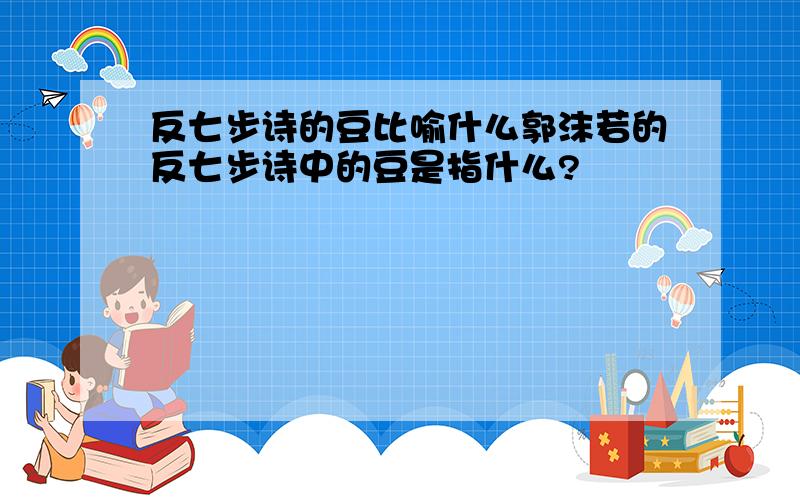 反七步诗的豆比喻什么郭沫若的反七步诗中的豆是指什么?